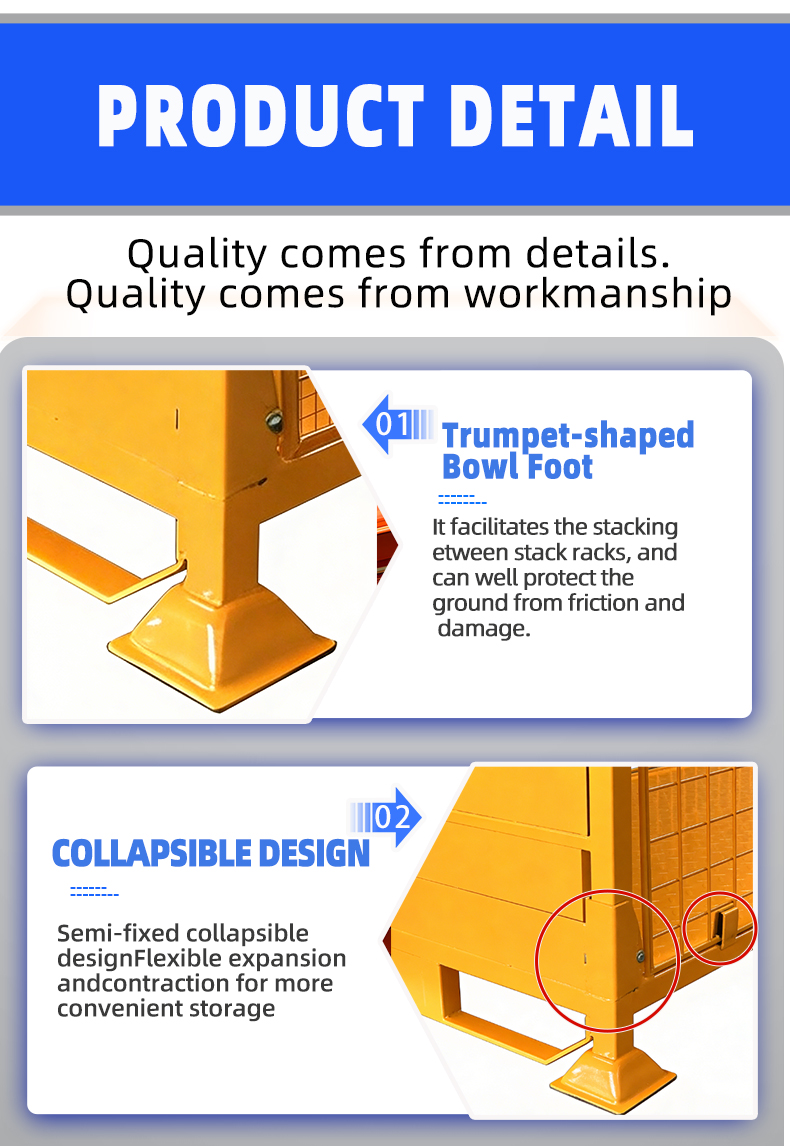 PRODUCT DETAIL

Quality comes from details.
Quality comes from workmanship

01

Trumpet-shaped
Bowl Foot

It facilitates the stacking etween stack racks, and can well protect the ground from friction and damage.

02

COLLAPSIBLE DESIGN

Semi-fixed collapsible designFlexible expansion andcontraction for more convenient storage